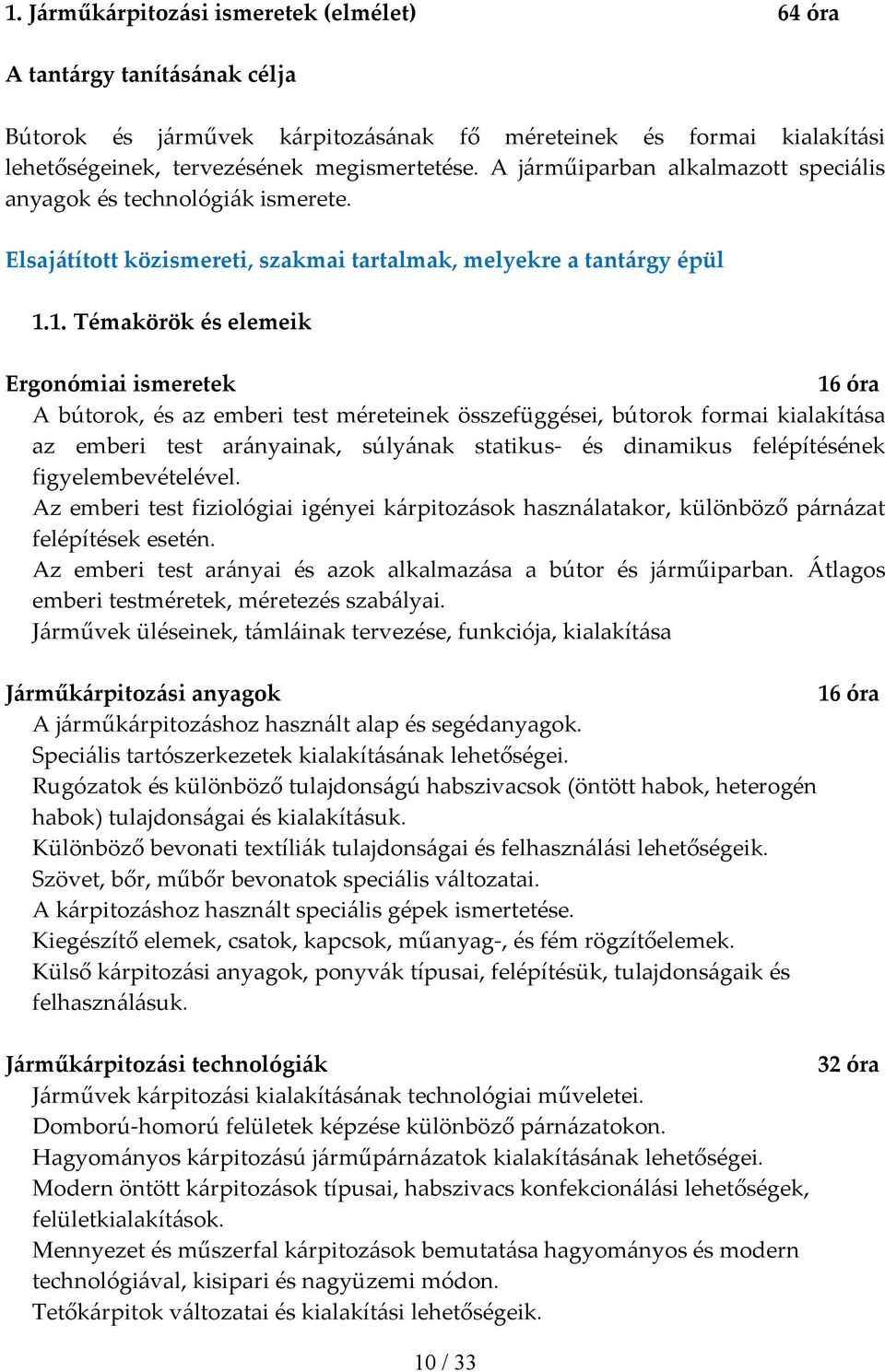 1. Járműkárpitozási ismeretek (elmélet) 64 óra

A tantárgy tanításának célja

Bútorok és járművek kárpitozásának fő méreteinek és formai kialakítási lehetőségeinek, tervezésének megismertetése. A járműiparban alkalmazott speciális anyagok és technológiák ismerete.

Elsajátított közismereti, szakmai tartalmak, melyekre a tantárgy épül

1.1. Témakörök és elemeik

Ergonómiai ismeretek 16 óra
A bútorok, és az emberi test méreteinek összefüggései, bútorok formai kialakítása az emberi test arányainak, súlyának statikus- és dinamikus felépítésének figyelembevételével.
Az emberi test fiziológiai igényei kárpitozások használatakor, különböző párnázat felépítések esetén.
Az emberi test arányai és azok alkalmazása a bútor és járműiparban. Átlagos emberi testméretek, méretezés szabályai.
Járművek üléseinek, támláinak tervezése, funkciója, kialakítása

Járműkárpitozási anyagok 16 óra
A járműkárpitozáshoz használt alap és segédanyagok.
Speciális tartószerkezetek kialakításának lehetőségei.
Rugózatok és különböző tulajdonságú habszivacsok (öntött habok, heterogén habok) tulajdonságai és kialakításuk.
Különböző bevonati textíliák tulajdonságai és felhasználási lehetőségeik.
Szövet, bőr, műbőr bevonatok speciális változatai.
A kárpitozáshoz használt speciális gépek ismertetése.
Kiegészítő elemek, csatok, kapcsok, műanyag-, és fém rögzítőelemek.
Külső kárpitozási anyagok, ponyvák típusai, felépítésük, tulajdonságaik és felhasználásuk.

Járműkárpitozási technológiák 32 óra
Járművek kárpitozási kialakításának technológiai műveletei.
Domború-homorú felületek képzése különböző párnázatokon.
Hagyományos kárpitozású járműpárnázatok kialakításának lehetőségei.
Modern öntött kárpitozások típusai, habszivacs konfekcionálási lehetőségek, felületkialakítások.
Mennyezet és műszerfal kárpitozások bemutatása hagyományos és modern technológiával, kisipari és nagyüzemi módon.
Tetőkárpitok változatai és kialakítási lehetőségeik.

10 / 33